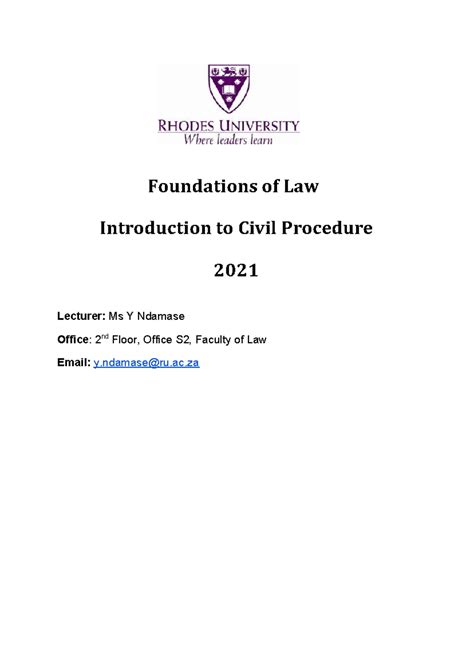 RHODES UNIVERSITY
Where leaders learn

Foundations of Law

Introduction to Civil Procedure

2021

Lecturer: Ms Y Ndamase

Office: 2$^{nd}$ Floor, Office S2, Faculty of Law

Email: y.ndamase@ru.ac.za